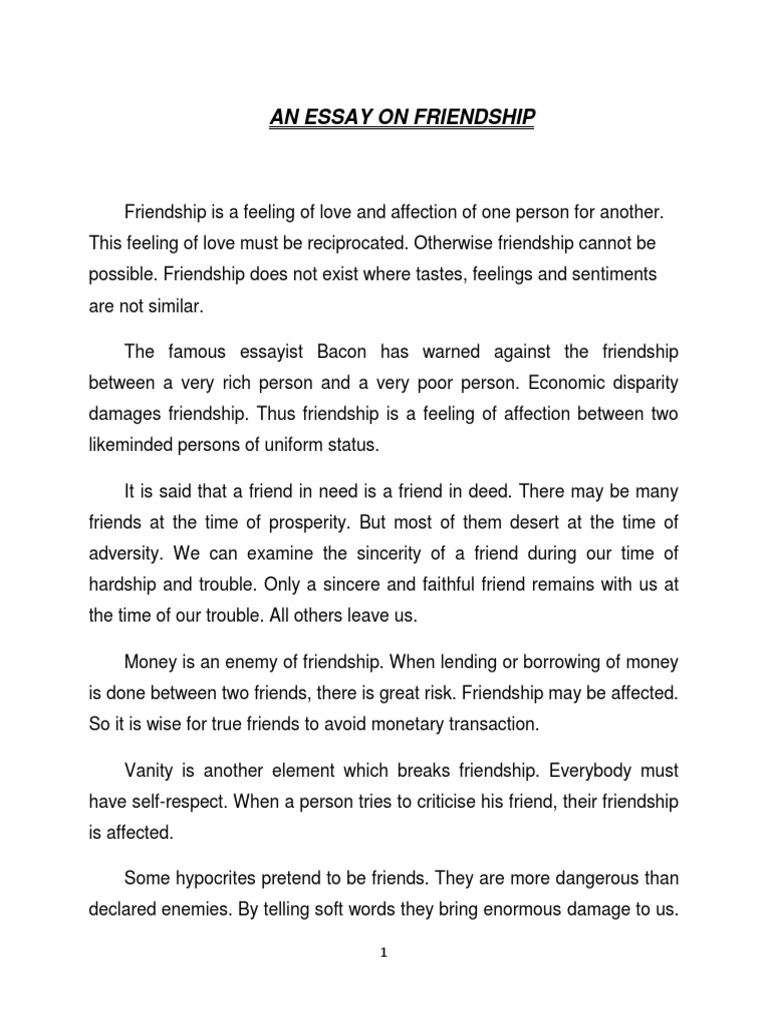 AN ESSAY ON FRIENDSHIP

Friendship is a feeling of love and affection of one person for another. This feeling of love must be reciprocated. Otherwise friendship cannot be possible. Friendship does not exist where tastes, feelings and sentiments are not similar.

The famous essayist Bacon has warned against the friendship between a very rich person and a very poor person. Economic disparity damages friendship. Thus friendship is a feeling of affection between two likeminded persons of uniform status.

It is said that a friend in need is a friend in deed. There may be many friends at the time of prosperity. But most of them desert at the time of adversity. We can examine the sincerity of a friend during our time of hardship and trouble. Only a sincere and faithful friend remains with us at the time of our trouble. All others leave us.

Money is an enemy of friendship. When lending or borrowing of money is done between two friends, there is great risk. Friendship may be affected. So it is wise for true friends to avoid monetary transaction.

Vanity is another element which breaks friendship. Everybody must have self-respect. When a person tries to criticise his friend, their friendship is affected.

Some hypocrites pretend to be friends. They are more dangerous than declared enemies. By telling soft words they bring enormous damage to us.

1